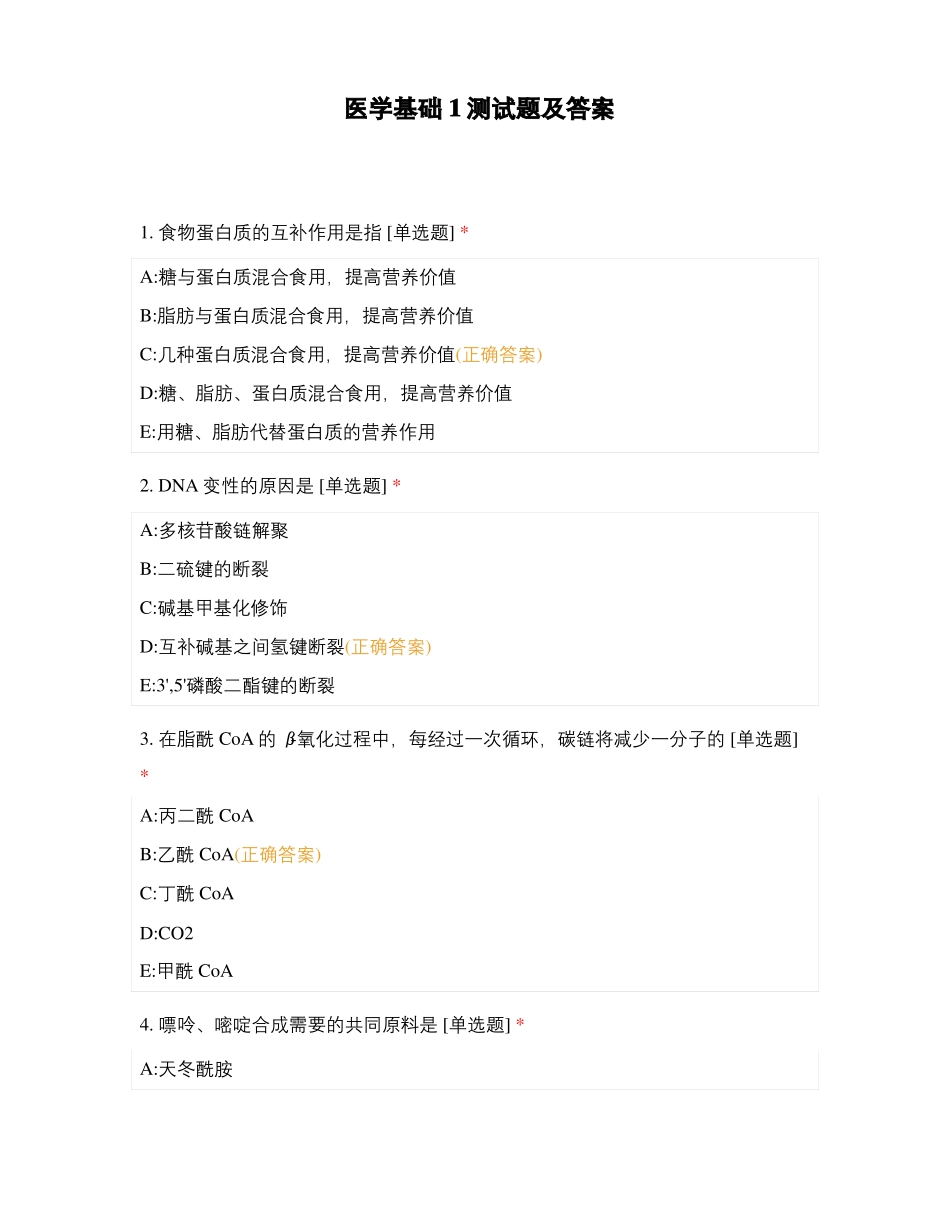 医学基础 1 测试题及答案

1. 食物蛋白质的互补作用是指 [单选题] *

A:糖与蛋白质混合食用，提高营养价值

B:脂肪与蛋白质混合食用，提高营养价值

C:几种蛋白质混合食用，提高营养价值(正确答案)

D:糖、脂肪、蛋白质混合食用，提高营养价值

E:用糖、脂肪代替蛋白质的营养作用

2. DNA 变性的原因是 [单选题] *

A:多核苷酸链解聚

B:二硫键的断裂

C:碱基甲基化修饰

D:互补碱基之间氢键断裂(正确答案)

E:3',5'磷酸二酯键的断裂

3. 在脂酰 CoA 的 $\beta$氧化过程中，每经过一次循环，碳链将减少一分子的 [单选题] *

A:丙二酰 CoA

B:乙酰 CoA(正确答案)

C:丁酰 CoA

D:CO2

E:甲酰 CoA

4. 嘌呤、嘧啶合成需要的共同原料是 [单选题] *

A:天冬酰胺